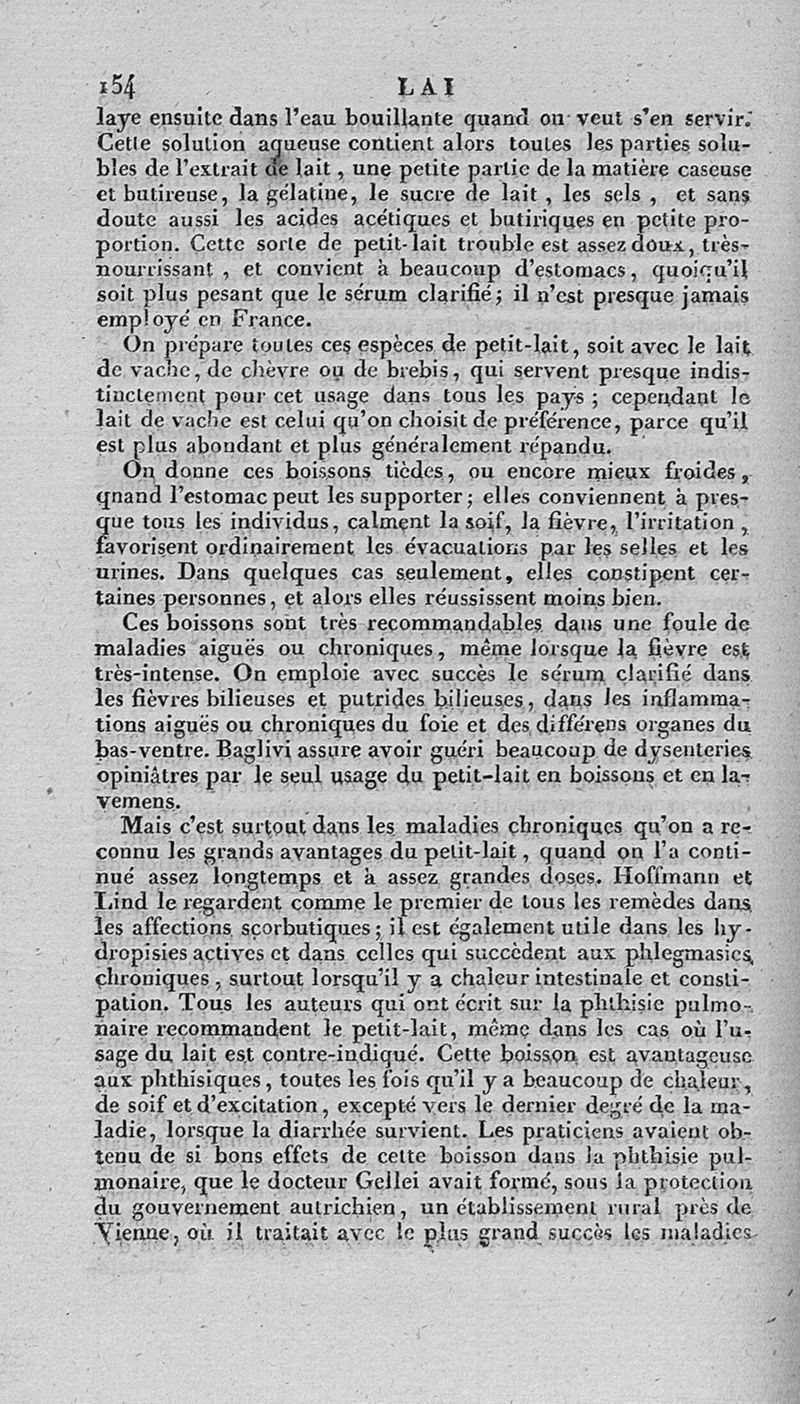 154 LAI

laye ensuite dans l'eau bouillante quand on veut s'en servir. Cette solution aqueuse contient alors toutes les parties solubles de l'extrait de lait, une petite partie de la matière caseuse et butireuse, la gélatine, le sucre de lait, les sels, et sans doute aussi les acides acétiques et butiriques en petite proportion. Cette sorte de petit-lait trouble est assez doux, très-nourrissant, et convient à beaucoup d'estomacs, quoiqu'il soit plus pesant que le sérum clarifié; il n'est presque jamais employé en France.

On prépare toutes ces espèces de petit-lait, soit avec le lait de vache, de chèvre ou de brebis, qui servent presque indistinctement pour cet usage dans tous les pays; cependant le lait de vache est celui qu'on choisit de préférence, parce qu'il est plus abondant et plus généralement répandu.

On donne ces boissons tièdes, ou encore mieux froides, quand l'estomac peut les supporter; elles conviennent à presque tous les individus, calment la soif, la fièvre, l'irritation, favorisent ordinairement les évacuations par les selles et les urines. Dans quelques cas seulement, elles constipent certaines personnes, et alors elles réussissent moins bien.

Ces boissons sont très recommandables dans une foule de maladies aiguës ou chroniques, même lorsque la fièvre est très-intense. On emploie avec succès le sérum clarifié dans les fièvres bilieuses et putrides bilieuses, dans les inflammations aiguës ou chroniques du foie et des différens organes du bas-ventre. Baglivi assure avoir guéri beaucoup de dysenteries opiniâtres par le seul usage du petit-lait en boissons et en lavemens.

Mais c'est surtout dans les maladies chroniques qu'on a reconnu les grands avantages du petit-lait, quand on l'a continué assez longtemps et à assez grandes doses. Hoffmann et Lind le regardent comme le premier de tous les remèdes dans les affections scorbutiques; il est également utile dans les hydropisies actives et dans celles qui succèdent aux phlegmasies chroniques, surtout lorsqu'il y a chaleur intestinale et constipation. Tous les auteurs qui ont écrit sur la phthisie pulmonaire recommandent le petit-lait, même dans les cas où l'usage du lait est contre-indiqué. Cette boisson est avantageuse aux phthisiques, toutes les fois qu'il y a beaucoup de chaleur, de soif et d'excitation, excepté vers le dernier degré de la maladie, lorsque la diarrhée survient. Les praticiens avaient obtenu de si bons effets de cette boisson dans la phthisie pulmonaire, que le docteur Gellei avait formé, sous la protection du gouvernement autrichien, un établissement rural près de Vienne, où il traitait avec le plus grand succès les maladies